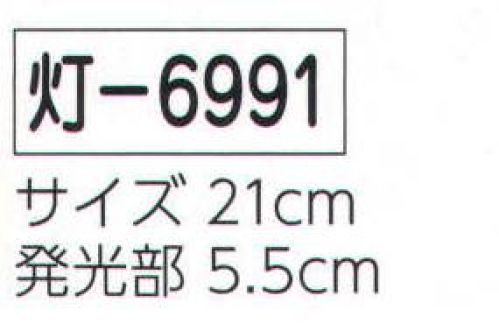 灯－6991

サイズ 21cm
発光部 5.5cm